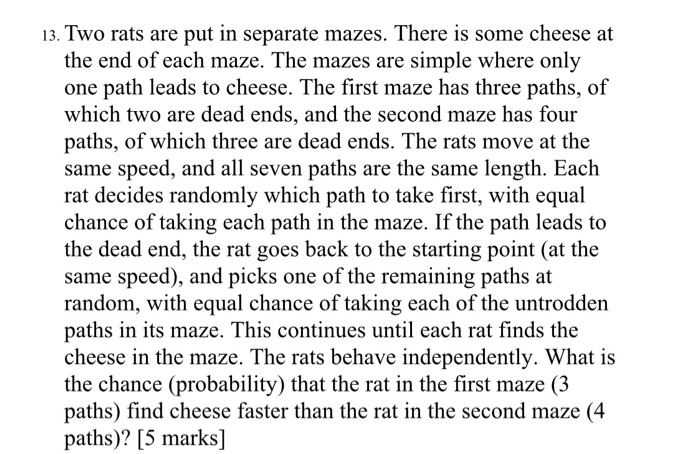 13. Two rats are put in separate mazes. There is some cheese at the end of each maze. The mazes are simple where only one path leads to cheese. The first maze has three paths, of which two are dead ends, and the second maze has four paths, of which three are dead ends. The rats move at the same speed, and all seven paths are the same length. Each rat decides randomly which path to take first, with equal chance of taking each path in the maze. If the path leads to the dead end, the rat goes back to the starting point (at the same speed), and picks one of the remaining paths at random, with equal chance of taking each of the untrodden paths in its maze. This continues until each rat finds the cheese in the maze. The rats behave independently. What is the chance (probability) that the rat in the first maze (3 paths) find cheese faster than the rat in the second maze (4 paths)? [5 marks]